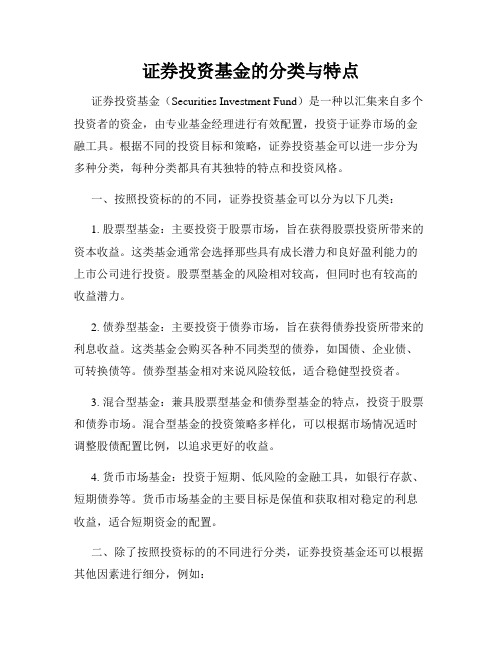 证券投资基金的分类与特点

证券投资基金（Securities Investment Fund）是一种以汇集来自多个投资者的资金，由专业基金经理进行有效配置，投资于证券市场的金融工具。根据不同的投资目标和策略，证券投资基金可以进一步分为多种分类，每种分类都具有其独特的特点和投资风格。

一、按照投资标的的不同，证券投资基金可以分为以下几类：

1. 股票型基金：主要投资于股票市场，旨在获得股票投资所带来的资本收益。这类基金通常会选择那些具有成长潜力和良好盈利能力的上市公司进行投资。股票型基金的风险相对较高，但同时也有较高的收益潜力。

2. 债券型基金：主要投资于债券市场，旨在获得债券投资所带来的利息收益。这类基金会购买各种不同类型的债券，如国债、企业债、可转换债等。债券型基金相对来说风险较低，适合稳健型投资者。

3. 混合型基金：兼具股票型基金和债券型基金的特点，投资于股票和债券市场。混合型基金的投资策略多样化，可以根据市场情况适时调整股债配置比例，以追求更好的收益。

4. 货币市场基金：投资于短期、低风险的金融工具，如银行存款、短期债券等。货币市场基金的主要目标是保值和获取相对稳定的利息收益，适合短期资金的配置。

二、除了按照投资标的的不同进行分类，证券投资基金还可以根据其他因素进行细分，例如：